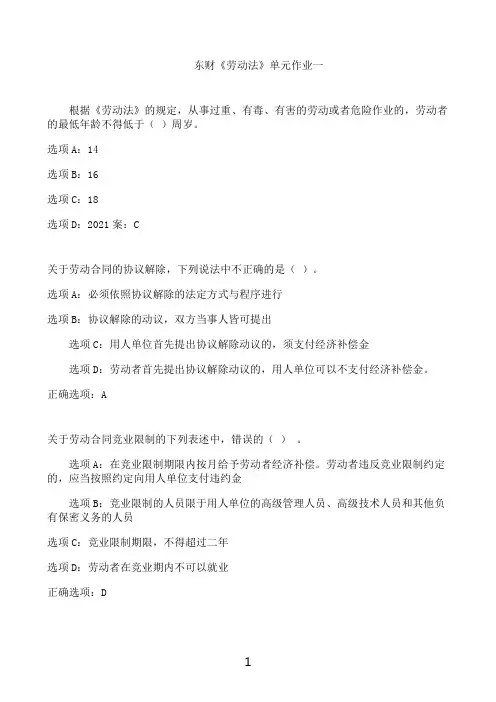 东财《劳动法》单元作业一

根据《劳动法》的规定，从事过重、有毒、有害的劳动或者危险作业的，劳动者的最低年龄不得低于（ ）周岁。

选项A：14

选项B：16

选项C：18

选项D：2021案：C

关于劳动合同的协议解除，下列说法中不正确的是（ ）。

选项A：必须依照协议解除的法定方式与程序进行

选项B：协议解除的动议，双方当事人皆可提出

选项C：用人单位首先提出协议解除动议的，须支付经济补偿金

选项D：劳动者首先提出协议解除动议的，用人单位可以不支付经济补偿金。

正确选项：A

关于劳动合同竞业限制的下列表述中，错误的（ ）。

选项A：在竞业限制期限内按月给予劳动者经济补偿。劳动者违反竞业限制约定的，应当按照约定向用人单位支付违约金

选项B：竞业限制的人员限于用人单位的高级管理人员、高级技术人员和其他负有保密义务的人员

选项C：竞业限制期限，不得超过二年

选项D：劳动者在竞业期内不可以就业

正确选项：D

1